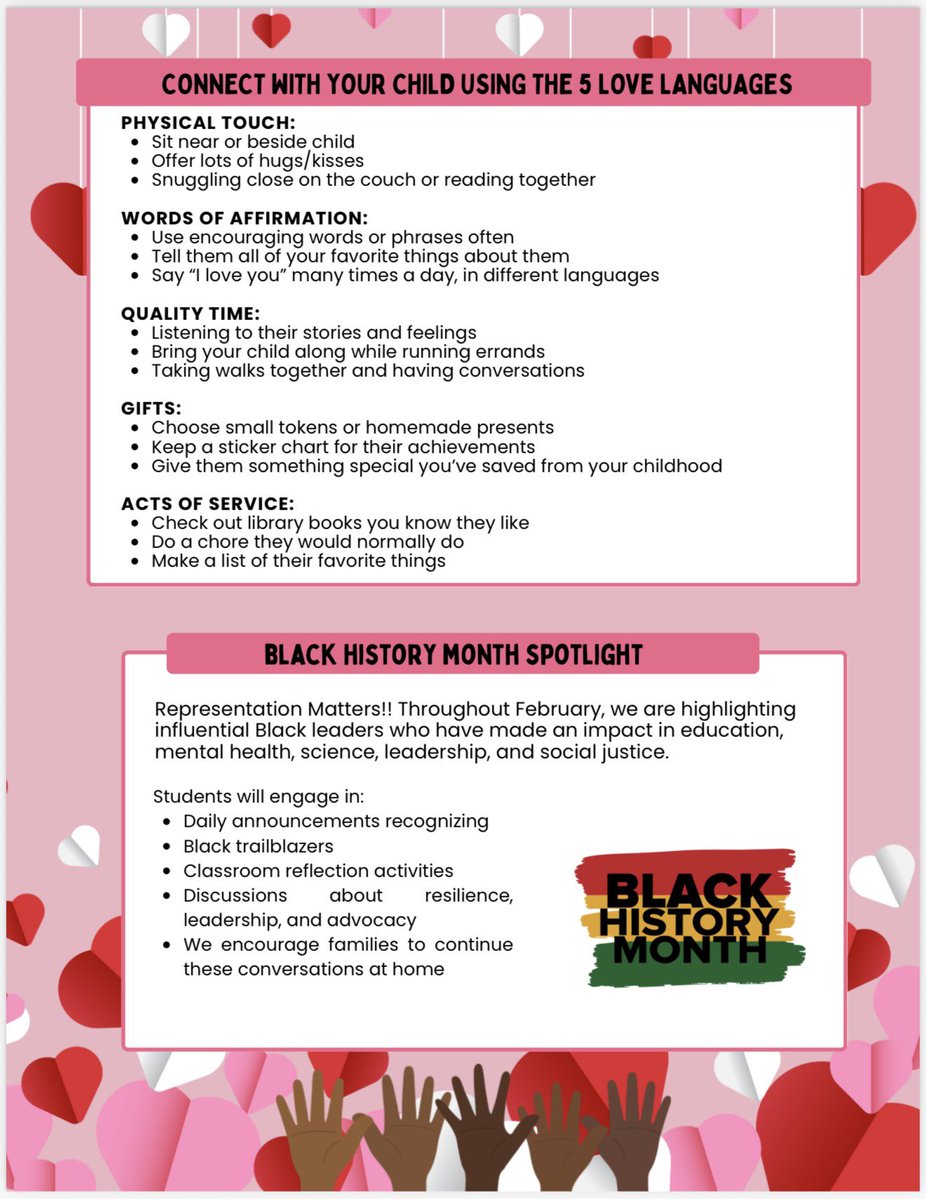 CONNECT WITH YOUR CHILD USING THE 5 LOVE LANGUAGES

PHYSICAL TOUCH:
- Sit near or beside child
- Offer lots of hugs/kisses
- Snuggling close on the couch or reading together

WORDS OF AFFIRMATION:
- Use encouraging words or phrases often
- Tell them all of your favorite things about them
- Say "I love you" many times a day, in different languages

QUALITY TIME:
- Listening to their stories and feelings
- Bring your child along while running errands
- Taking walks together and having conversations

GIFTS:
- Choose small tokens or homemade presents
- Keep a sticker chart for their achievements
- Give them something special you've saved from your childhood

ACTS OF SERVICE:
- Check out library books you know they like
- Do a chore they would normally do
- Make a list of their favorite things

BLACK HISTORY MONTH SPOTLIGHT

Representation Matters!! Throughout February, we are highlighting influential Black leaders who have made an impact in education, mental health, science, leadership, and social justice.

Students will engage in:
- Daily announcements recognizing
- Black trailblazers
- Classroom reflection activities
- Discussions about resilience, leadership, and advocacy
- We encourage families to continue these conversations at home

BLACK HISTORY MONTH